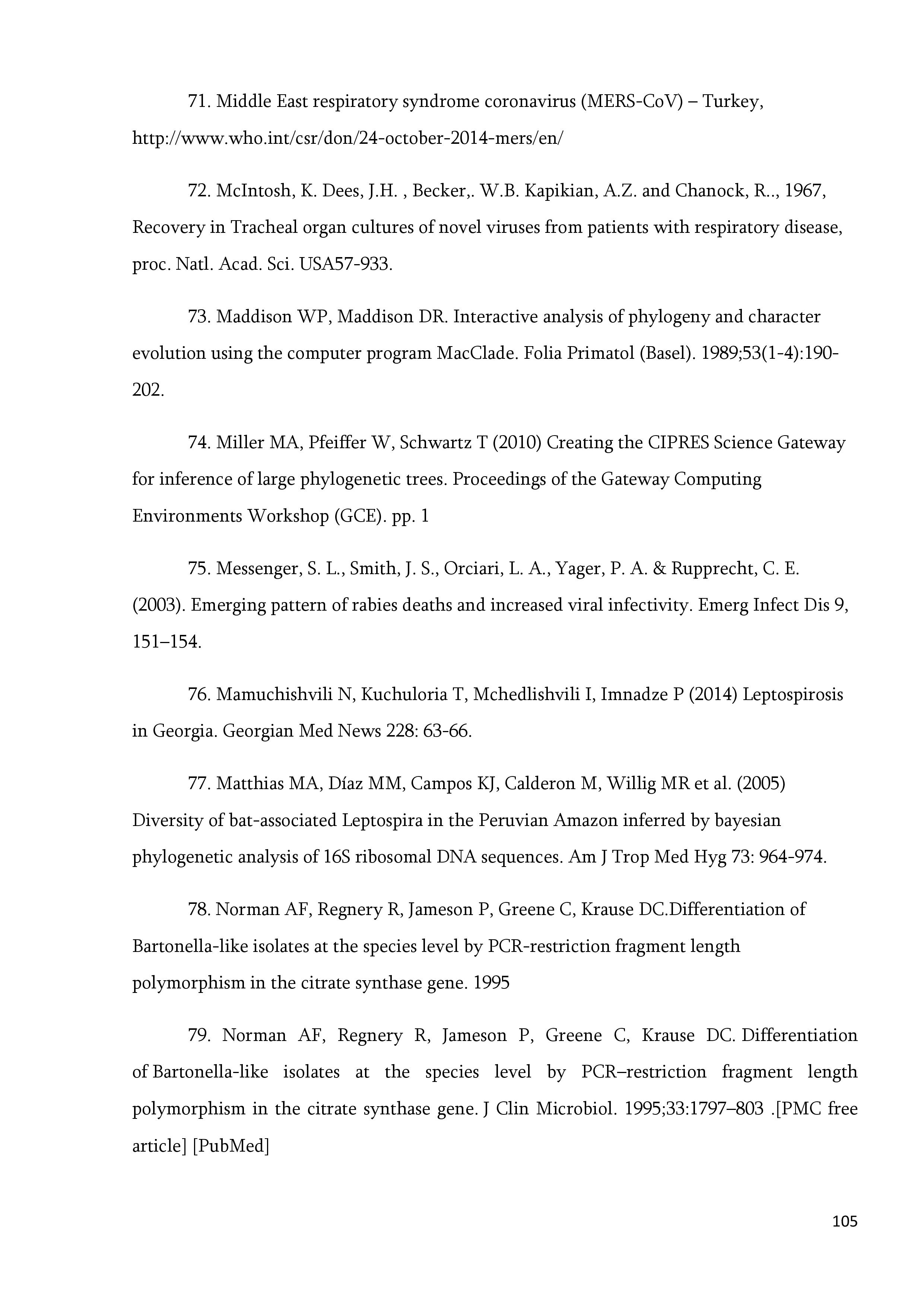 71. Middle East respiratory syndrome coronavirus (MERS-CoV) – Turkey, http://www.who.int/csr/don/24-october-2014-mers/en/

72. McIntosh, K. Dees, J.H. , Becker,. W.B. Kapikian, A.Z. and Chanock, R.., 1967, Recovery in Tracheal organ cultures of novel viruses from patients with respiratory disease, proc. Natl. Acad. Sci. USA57-933.

73. Maddison WP, Maddison DR. Interactive analysis of phylogeny and character evolution using the computer program MacClade. Folia Primatol (Basel). 1989;53(1-4):190-202.

74. Miller MA, Pfeiffer W, Schwartz T (2010) Creating the CIPRES Science Gateway for inference of large phylogenetic trees. Proceedings of the Gateway Computing Environments Workshop (GCE). pp. 1

75. Messenger, S. L., Smith, J. S., Orciari, L. A., Yager, P. A. & Rupprecht, C. E. (2003). Emerging pattern of rabies deaths and increased viral infectivity. Emerg Infect Dis 9, 151–154.

76. Mamuchishvili N, Kuchuloria T, Mchedlishvili I, Imnadze P (2014) Leptospirosis in Georgia. Georgian Med News 228: 63-66.

77. Matthias MA, Díaz MM, Campos KJ, Calderon M, Willig MR et al. (2005) Diversity of bat-associated Leptospira in the Peruvian Amazon inferred by bayesian phylogenetic analysis of 16S ribosomal DNA sequences. Am J Trop Med Hyg 73: 964-974.

78. Norman AF, Regnery R, Jameson P, Greene C, Krause DC.Differentiation of Bartonella-like isolates at the species level by PCR-restriction fragment length polymorphism in the citrate synthase gene. 1995

79. Norman AF, Regnery R, Jameson P, Greene C, Krause DC. Differentiation of Bartonella-like isolates at the species level by PCR–restriction fragment length polymorphism in the citrate synthase gene. J Clin Microbiol. 1995;33:1797–803 .[PMC free article] [PubMed]

105